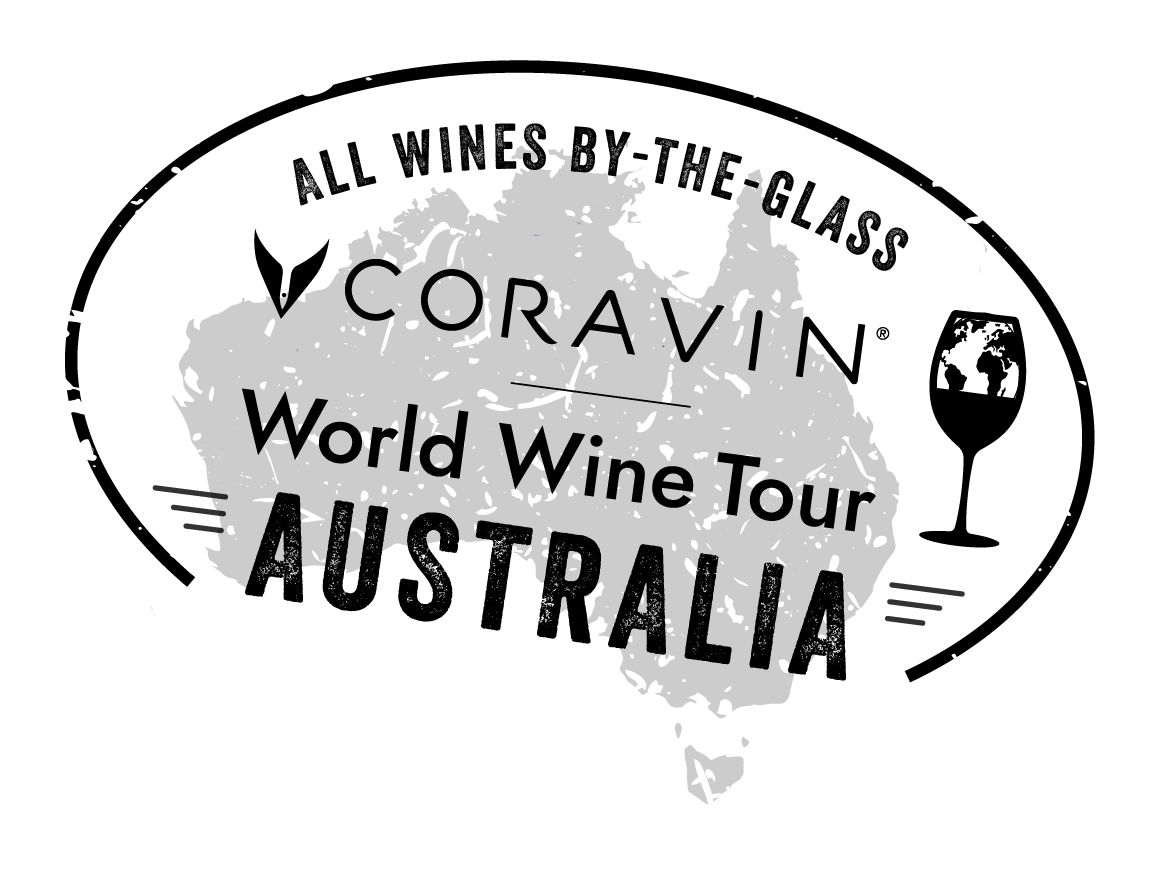 ALL WINES BY-THE-GLASS

CORAVIN®

World Wine Tour

AUSTRALIA